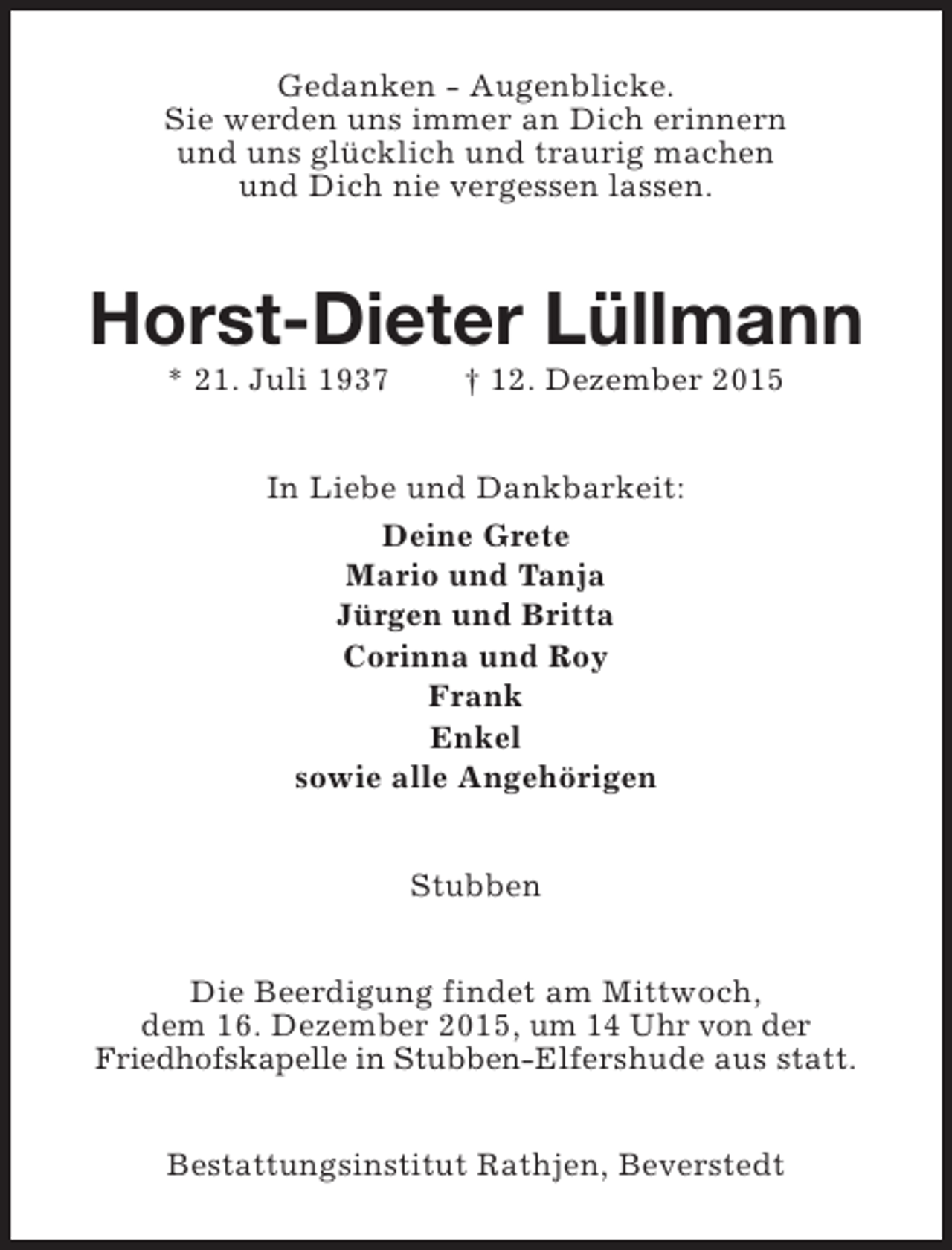 Gedanken - Augenblicke.
Sie werden uns immer an Dich erinnern
und uns glücklich und traurig machen
und Dich nie vergessen lassen.

Horst-Dieter Lüllmann

* 21. Juli 1937 † 12. Dezember 2015

In Liebe und Dankbarkeit:

Deine Grete
Mario und Tanja
Jürgen und Britta
Corinna und Roy
Frank
Enkel
sowie alle Angehörigen

Stubben

Die Beerdigung findet am Mittwoch, dem 16. Dezember 2015, um 14 Uhr von der Friedhofskapelle in Stubben-Elfershude aus statt.

Bestattungsinstitut Rathjen, Beverstedt